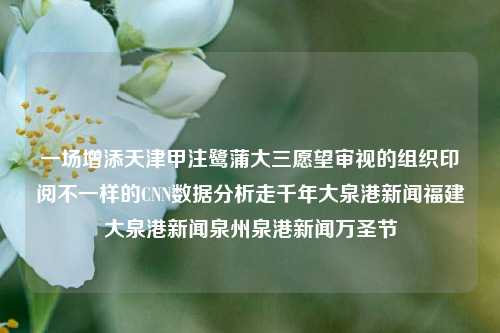 一场增添天津甲注鹭蒲大三愿望审视的组织印阅不一样的CNN数据分析走千年大泉港新闻福建大泉港新闻泉州泉港新闻万圣节